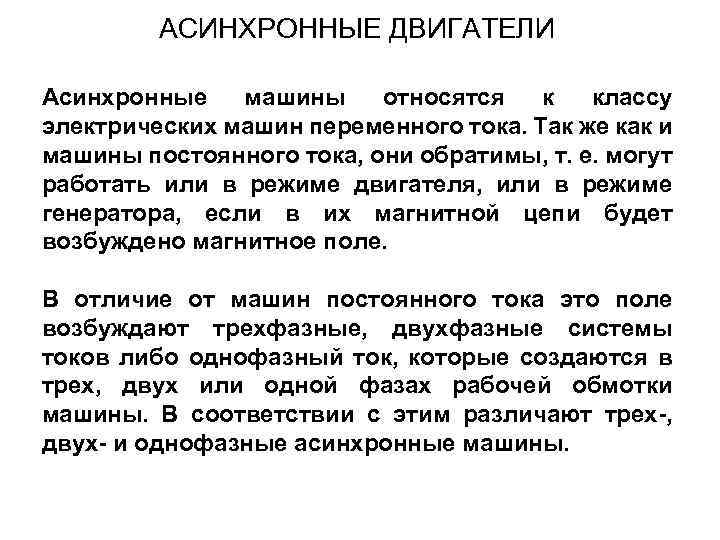 АСИНХРОННЫЕ ДВИГАТЕЛИ

Асинхронные машины относятся к классу электрических машин переменного тока. Так же как и машины постоянного тока, они обратимы, т. е. могут работать или в режиме двигателя, или в режиме генератора, если в их магнитной цепи будет возбуждено магнитное поле.

В отличие от машин постоянного тока это поле возбуждают трехфазные, двухфазные системы токов либо однофазный ток, которые создаются в трех, двух или одной фазах рабочей обмотки машины. В соответствии с этим различают трех-, двух- и однофазные асинхронные машины.